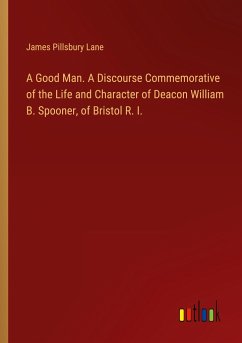 James Pillsbury Lane

A Good Man. A Discourse Commemorative of the Life and Character of Deacon William B. Spooner, of Bristol R. I.

outlook